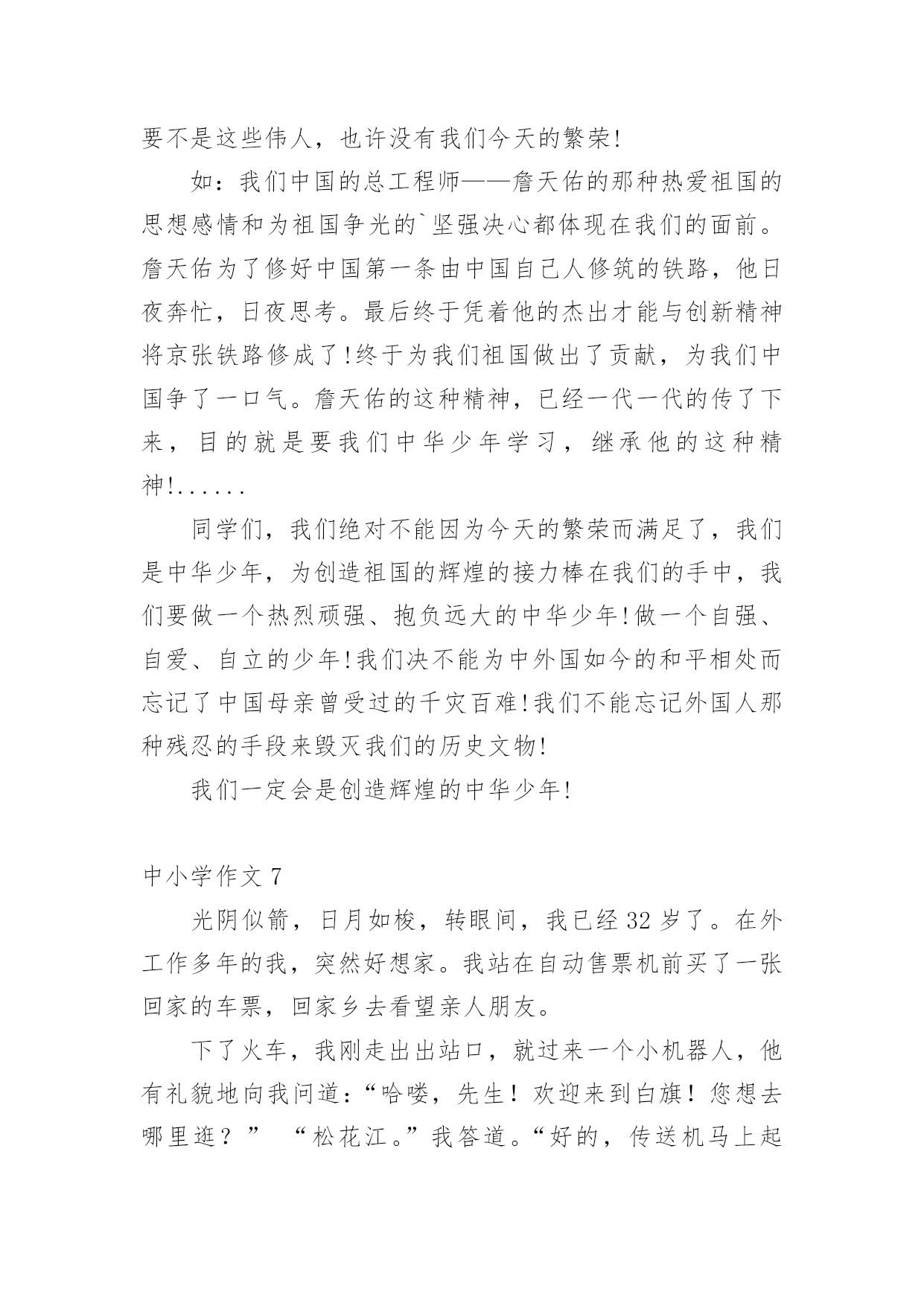 要不是这些伟人，也许没有我们今天的繁荣!

如：我们中国的总工程师——詹天佑的那种热爱祖国的思想感情和为祖国争光的`坚强决心都体现在我们的面前。詹天佑为了修好中国第一条由中国自己人修筑的铁路，他日夜奔忙，日夜思考。最后终于凭着他的杰出才能与创新精神将京张铁路修成了!终于为我们祖国做出了贡献，为我们中国争了一口气。詹天佑的这种精神，已经一代一代的传了下来，目的就是要我们中华少年学习，继承他的这种精神!......

同学们，我们绝对不能因为今天的繁荣而满足了，我们是中华少年，为创造祖国的辉煌的接力棒在我们的手中，我们要做一个热烈顽强、抱负远大的中华少年!做一个自强、自爱、自立的少年!我们决不能为中外国如今的和平相处而忘记了中国母亲曾受过的千灾百难!我们不能忘记外国人那种残忍的手段来毁灭我们的历史文物!

我们一定会是创造辉煌的中华少年!

中小学作文 7

光阴似箭，日月如梭，转眼间，我已经 32 岁了。在外工作多年的我，突然好想家。我站在自动售票机前买了一张回家的车票，回家乡去看望亲人朋友。

下了火车，我刚走出出站口，就过来一个小机器人，他有礼貌地向我问道：“哈喽，先生！欢迎来到白旗！您想去哪里逛？” “松花江。”我答道。“好的，传送机马上起